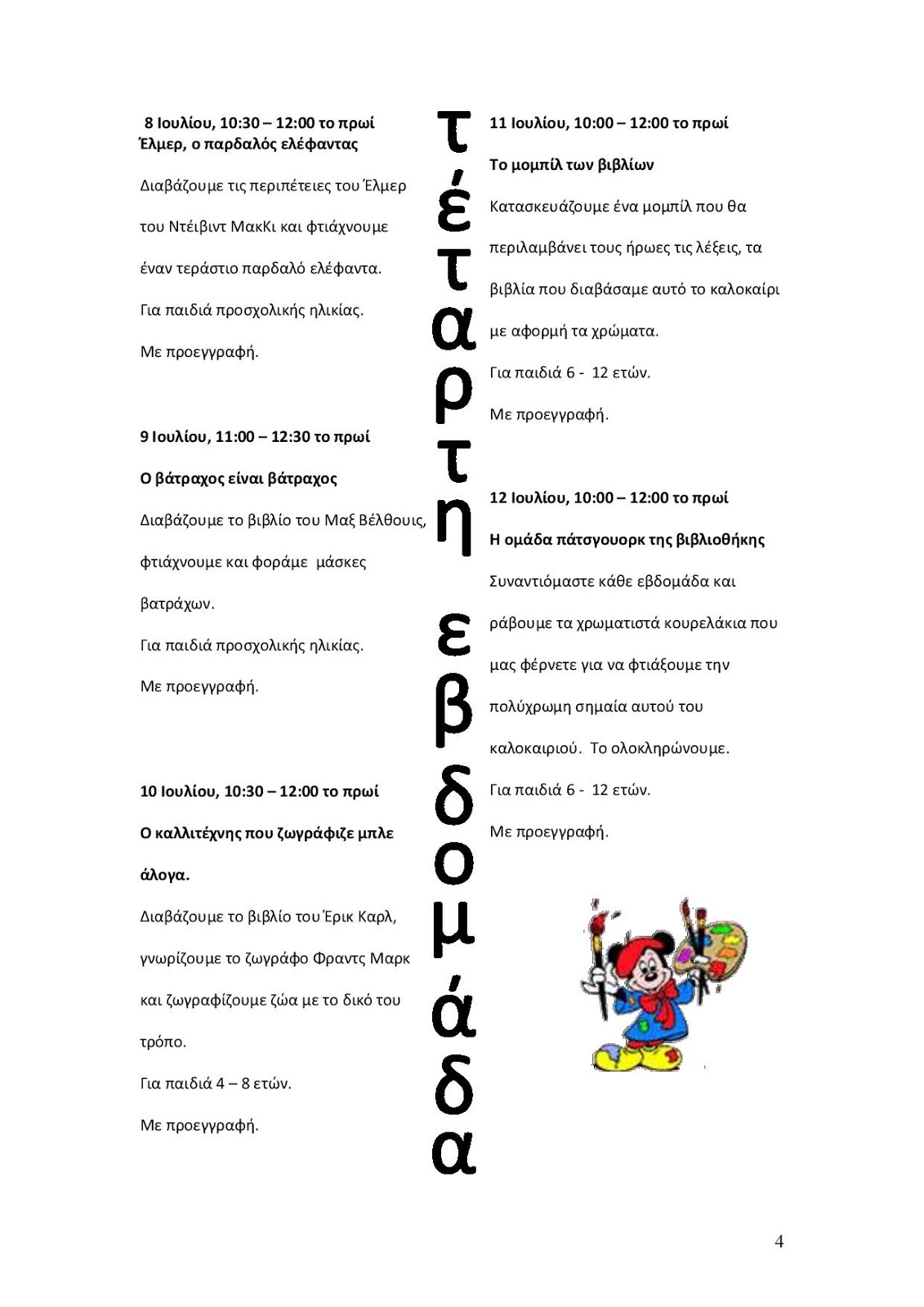 8 Ιουλίου, 10:30 – 12:00 το πρωί
Έλμερ, ο παρδαλός ελέφαντας

Διαβάζουμε τις περιπέτειες του Έλμερ του Ντέιβιντ ΜακΚι και φτιάχνουμε έναν τεράστιο παρδαλό ελέφαντα.

Για παιδιά προσχολικής ηλικίας.

Με προεγγραφή.

9 Ιουλίου, 11:00 – 12:30 το πρωί

Ο βάτραχος είναι βάτραχος

Διαβάζουμε το βιβλίο του Μαξ Βέλθουις, φτιάχνουμε και φοράμε μάσκες βατράχων.

Για παιδιά προσχολικής ηλικίας.

Με προεγγραφή.

10 Ιουλίου, 10:30 – 12:00 το πρωί

Ο καλλιτέχνης που ζωγράφιζε μπλε άλογα.

Διαβάζουμε το βιβλίο του Έρικ Καρλ, γνωρίζουμε το ζωγράφο Φραντς Μαρκ και ζωγραφίζουμε ζώα με το δικό του τρόπο.

Για παιδιά 4 – 8 ετών.

Με προεγγραφή.

τέταρτη εβδομάδα

11 Ιουλίου, 10:00 – 12:00 το πρωί

Το μομπίλ των βιβλίων

Κατασκευάζουμε ένα μομπίλ που θα περιλαμβάνει τους ήρωες τις λέξεις, τα βιβλία που διαβάσαμε αυτό το καλοκαίρι με αφορμή τα χρώματα.

Για παιδιά 6 - 12 ετών.

Με προεγγραφή.

12 Ιουλίου, 10:00 – 12:00 το πρωί

Η ομάδα πάτσγουορκ της βιβλιοθήκης

Συναντιόμαστε κάθε εβδομάδα και ράβουμε τα χρωματιστά κουρελάκια που μας φέρνετε για να φτιάξουμε την πολύχρωμη σημαία αυτού του καλοκαιριού. Το ολοκληρώνουμε.

Για παιδιά 6 - 12 ετών.

Με προεγγραφή.

4